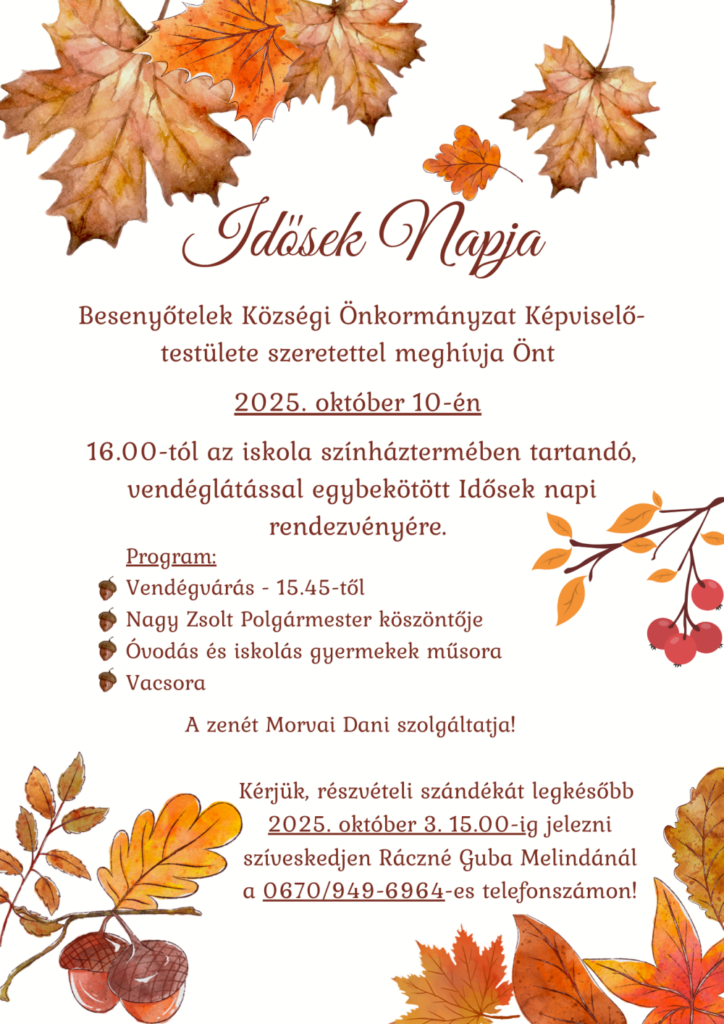 Idősek Napja

Besenyőtelek Községi Önkormányzat Képviselő-testülete szeretettel meghívja Önt

2025. október 10-én

16.00-tól az iskola színháztermében tartandó, vendéglátással egybekötött Idősek napi rendezvényére.

Program:
Vendégvárás - 15.45-től
Nagy Zsolt Polgármester köszöntője
Óvodás és iskolás gyermekek műsora
Vacsora

A zenét Morvai Dani szolgáltatja!

Kérjük, részvételi szándékát legkésőbb 2025. október 3. 15.00-ig jelezni szíveskedjen Ráczné Guba Melindánál a 0670/949-6964-es telefonszámon!